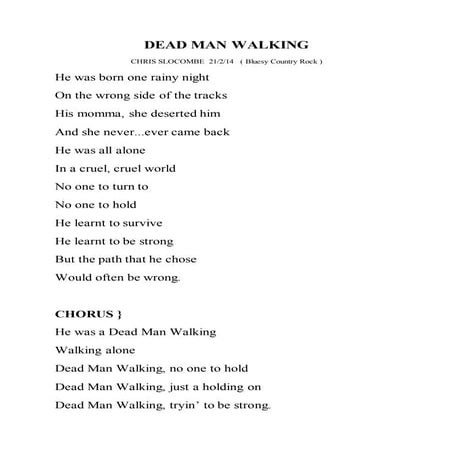 DEAD MAN WALKING

CHRIS SLOCOMBE 21/2/14 ( Bluesy Country Rock )

He was born one rainy night
On the wrong side of the tracks
His momma, she deserted him
And she never...ever came back
He was all alone
In a cruel, cruel world
No one to turn to
No one to hold
He learnt to survive
He learnt to be strong
But the path that he chose
Would often be wrong.

CHORUS }
He was a Dead Man Walking
Walking alone
Dead Man Walking, no one to hold
Dead Man Walking, just a holding on
Dead Man Walking, tryin' to be strong.